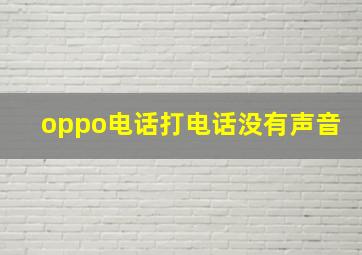 oppo电话打电话没有声音